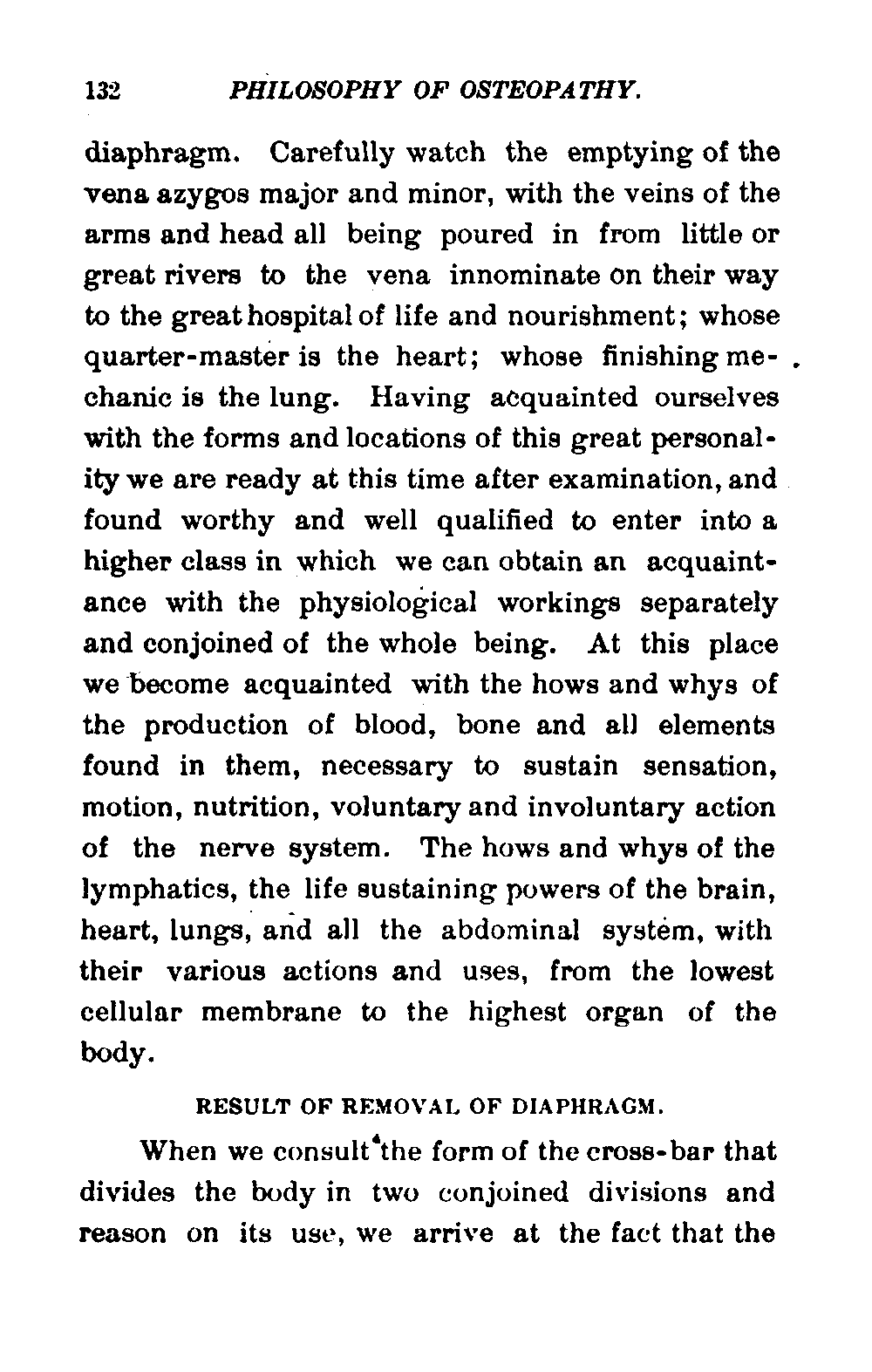 132 PHILOSOPHY OF OSTEOPATHY.

diaphragm. Carefully watch the emptying of the vena azygos major and minor, with the veins of the arms and head all being poured in from little or great rivers to the vena innominate on their way to the great hospital of life and nourishment; whose quarter-master is the heart; whose finishing mechanic is the lung. Having acquainted ourselves with the forms and locations of this great personality we are ready at this time after examination, and found worthy and well qualified to enter into a higher class in which we can obtain an acquaintance with the physiological workings separately and conjoined of the whole being. At this place we become acquainted with the hows and whys of the production of blood, bone and all elements found in them, necessary to sustain sensation, motion, nutrition, voluntary and involuntary action of the nerve system. The hows and whys of the lymphatics, the life sustaining powers of the brain, heart, lungs, and all the abdominal system, with their various actions and uses, from the lowest cellular membrane to the highest organ of the body.

RESULT OF REMOVAL OF DIAPHRAGM.

When we consult the form of the cross-bar that divides the body in two conjoined divisions and reason on its use, we arrive at the fact that the